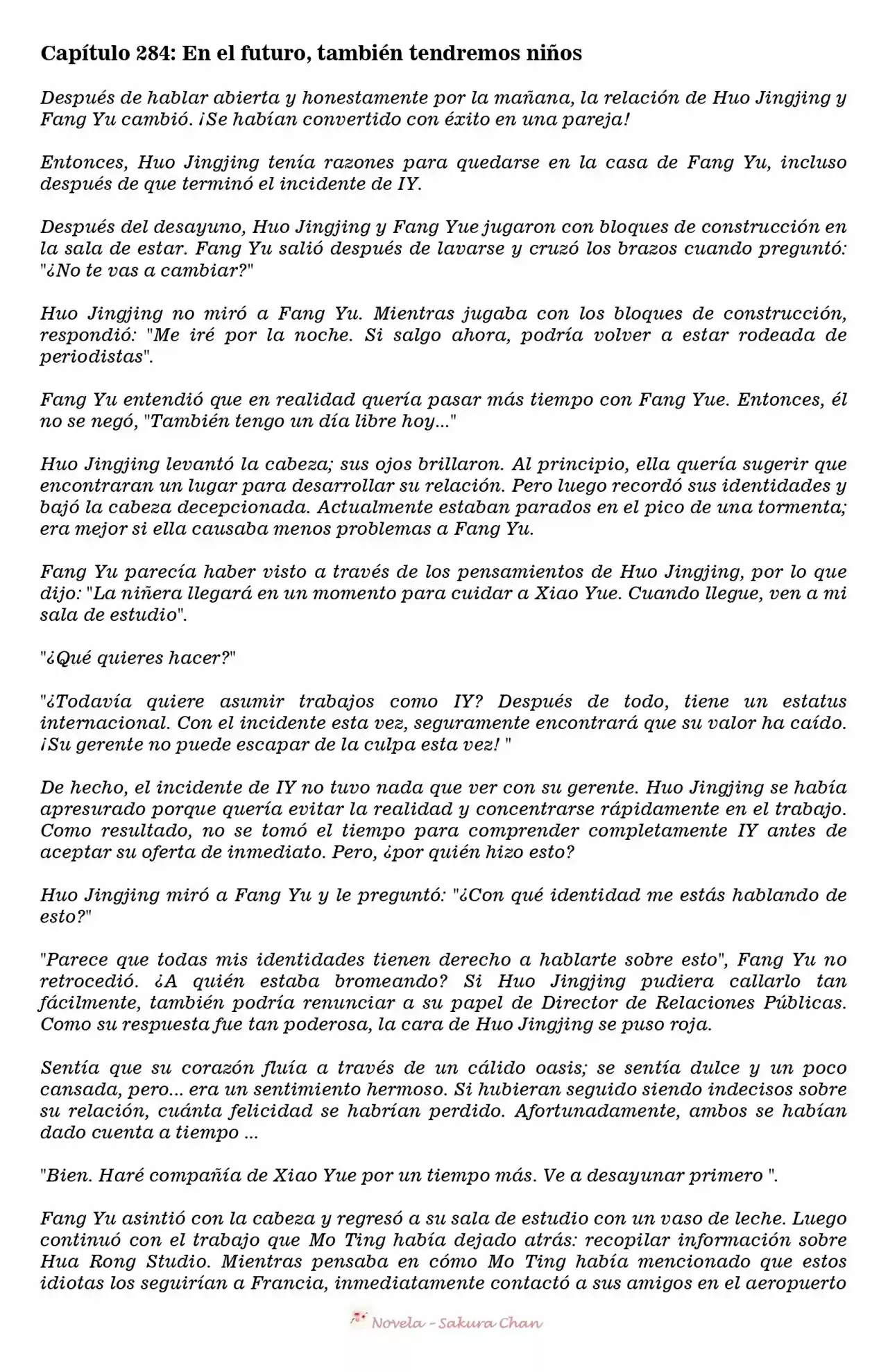 Capítulo 284: En el futuro, también tendremos niños

Después de hablar abierta y honestamente por la mañana, la relación de Huo Jingjing y Fang Yu cambió. ¡Se habían convertido con éxito en una pareja!

Entonces, Huo Jingjing tenía razones para quedarse en la casa de Fang Yu, incluso después de que terminó el incidente de IY.

Después del desayuno, Huo Jingjing y Fang Yue jugaron con bloques de construcción en la sala de estar. Fang Yu salió después de lavarse y cruzó los brazos cuando preguntó: "¿No te vas a cambiar?"

Huo Jingjing no miró a Fang Yu. Mientras jugaba con los bloques de construcción, respondió: "Me iré por la noche. Si salgo ahora, podría volver a estar rodeada de periodistas".

Fang Yu entendió que en realidad quería pasar más tiempo con Fang Yue. Entonces, él no se negó, "También tengo un día libre hoy..."

Huo Jingjing levantó la cabeza; sus ojos brillaron. Al principio, ella quería sugerir que encontraran un lugar para desarrollar su relación. Pero luego recordó sus identidades y bajó la cabeza decepcionada. Actualmente estaban parados en el pico de una tormenta; era mejor si ella causaba menos problemas a Fang Yu.

Fang Yu parecía haber visto a través de los pensamientos de Huo Jingjing, por lo que dijo: "La niñera llegará en un momento para cuidar a Xiao Yue. Cuando llegue, ven a mi sala de estudio".

"¿Qué quieres hacer?"

"¿Todavía quiere asumir trabajos como IY? Después de todo, tiene un estatus internacional. Con el incidente esta vez, seguramente encontrará que su valor ha caído. ¡Su gerente no puede escapar de la culpa esta vez! "

De hecho, el incidente de IY no tuvo nada que ver con su gerente. Huo Jingjing se había apresurado porque quería evitar la realidad y concentrarse rápidamente en el trabajo. Como resultado, no se tomó el tiempo para comprender completamente IY antes de aceptar su oferta de inmediato. Pero, ¿por quién hizo esto?

Huo Jingjing miró a Fang Yu y le preguntó: "¿Con qué identidad me estás hablando de esto?"

"Parece que todas mis identidades tienen derecho a hablarte sobre esto", Fang Yu no retrocedió. ¿A quién estaba bromeando? Si Huo Jingjing pudiera callarlo tan fácilmente, también podría renunciar a su papel de Director de Relaciones Públicas. Como su respuesta fue tan poderosa, la cara de Huo Jingjing se puso roja.

Sentía que su corazón fluía a través de un cálido oasis; se sentía dulce y un poco cansada, pero... era un sentimiento hermoso. Si hubieran seguido siendo indecisos sobre su relación, cuánta felicidad se habrían perdido. Afortunadamente, ambos se habían dado cuenta a tiempo ...

"Bien. Haré compañía de Xiao Yue por un tiempo más. Ve a desayunar primero ".

Fang Yu asintió con la cabeza y regresó a su sala de estudio con un vaso de leche. Luego continuó con el trabajo que Mo Ting había dejado atrás: recopilar información sobre Hua Rong Studio. Mientras pensaba en cómo Mo Ting había mencionado que estos idiotas los seguirían a Francia, inmediatamente contactó a sus amigos en el aeropuerto

Novela - Sakura Chan